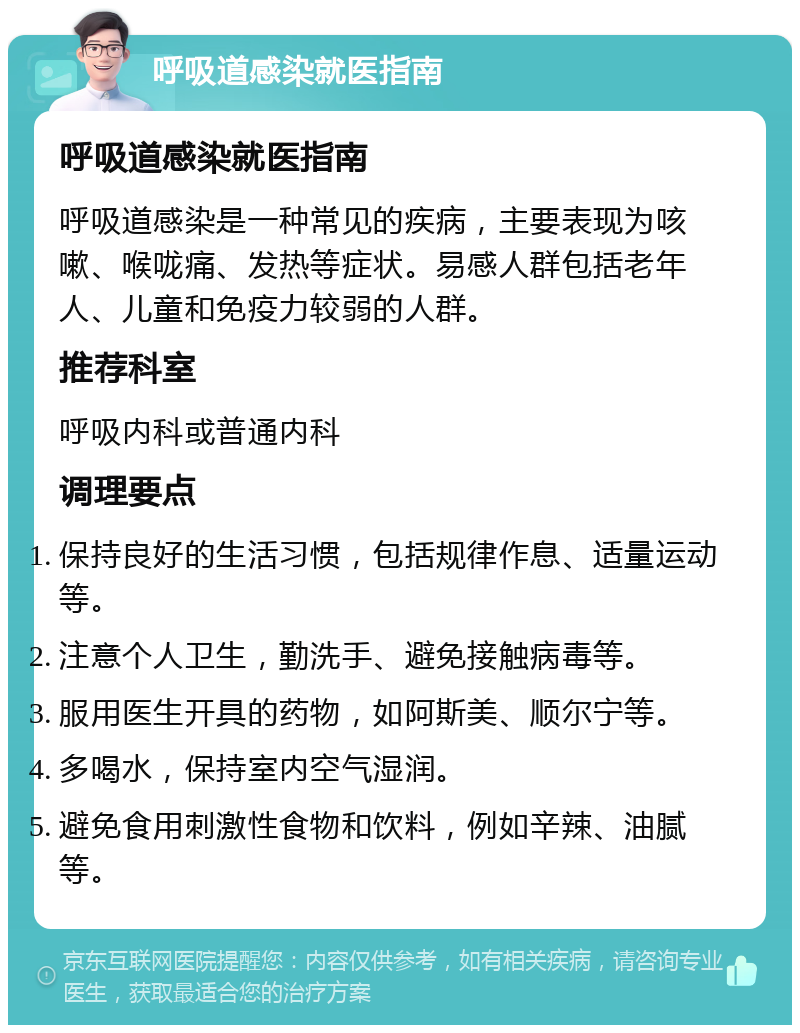 呼吸道感染就医指南

呼吸道感染就医指南

呼吸道感染是一种常见的疾病，主要表现为咳嗽、喉咙痛、发热等症状。易感人群包括老年人、儿童和免疫力较弱的人群。

推荐科室

呼吸内科或普通内科

调理要点

1. 保持良好的生活习惯，包括规律作息、适量运动等。
2. 注意个人卫生，勤洗手、避免接触病毒等。
3. 服用医生开具的药物，如阿斯美、顺尔宁等。
4. 多喝水，保持室内空气湿润。
5. 避免食用刺激性食物和饮料，例如辛辣、油腻等。

京东互联网医院提醒您：内容仅供参考，如有相关疾病，请咨询专业医生，获取最适合您的治疗方案